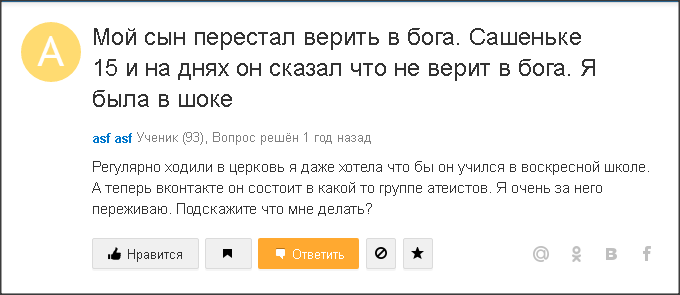 A

Мой сын перестал верить в бога. Сашеньке 15 и на днях он сказал что не верит в бога. Я была в шоке

asf asf Ученик (93), Вопрос решён 1 год назад

Регулярно ходили в церковь я даже хотела что бы он учился в воскресной школе. А теперь вконтакте он состоит в какой то группе атеистов. Я очень за него переживаю. Подскажите что мне делать?

Нравится

Ответить

@ в f